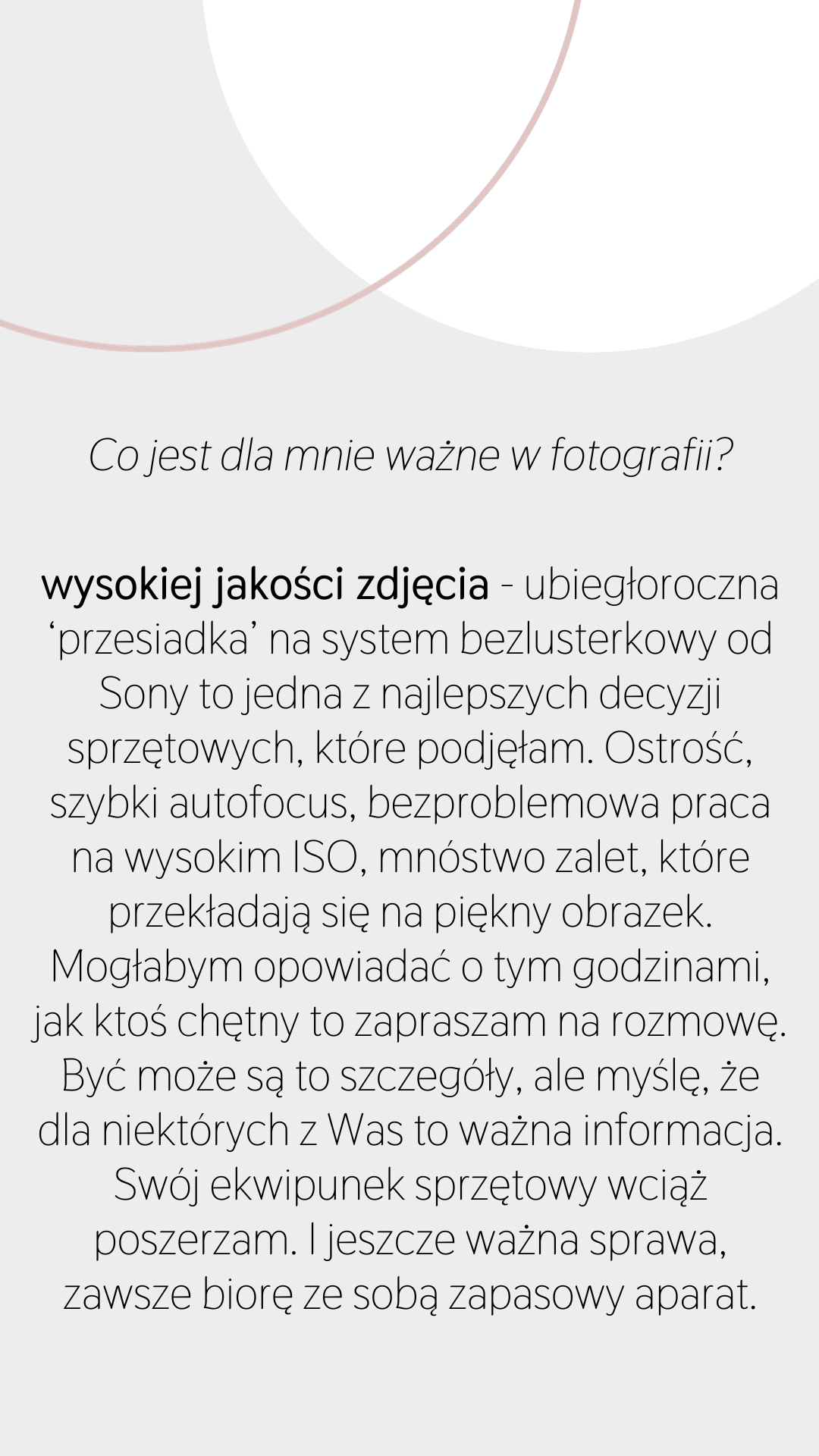 Co jest dla mnie ważne w fotografii?

wysokiej jakości zdjęcia - ubiegłoroczna ‘przesiadka’ na system bezlusterkowy od Sony to jedna z najlepszych decyzji sprzętowych, które podjęłam. Ostrość, szybki autofocus, bezproblemowa praca na wysokim ISO, mnóstwo zalet, które przekładają się na piękny obrazek. Mogłabym opowiadać o tym godzinami, jak ktoś chętny to zapraszam na rozmowę. Być może są to szczegóły, ale myślę, że dla niektórych z Was to ważna informacja. Swój ekwipunek sprzętowy wciąż poszerzam. I jeszcze ważna sprawa, zawsze biorę ze sobą zapasowy aparat.